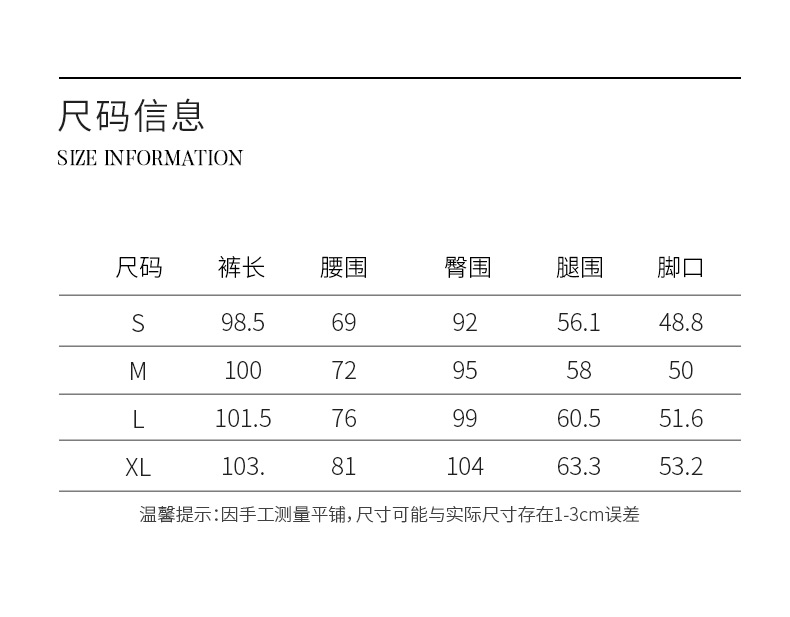 尺码信息
SIZE INFORMATION

| 尺码 | 裤长 | 腰围 | 臀围 | 腿围 | 脚口 |
|---|---|---|---|---|---|
| S | 98.5 | 69 | 92 | 56.1 | 48.8 |
| M | 100 | 72 | 95 | 58 | 50 |
| L | 101.5 | 76 | 99 | 60.5 | 51.6 |
| XL | 103. | 81 | 104 | 63.3 | 53.2 |

温馨提示:因手工测量平铺,尺寸可能与实际尺寸存在1-3cm误差